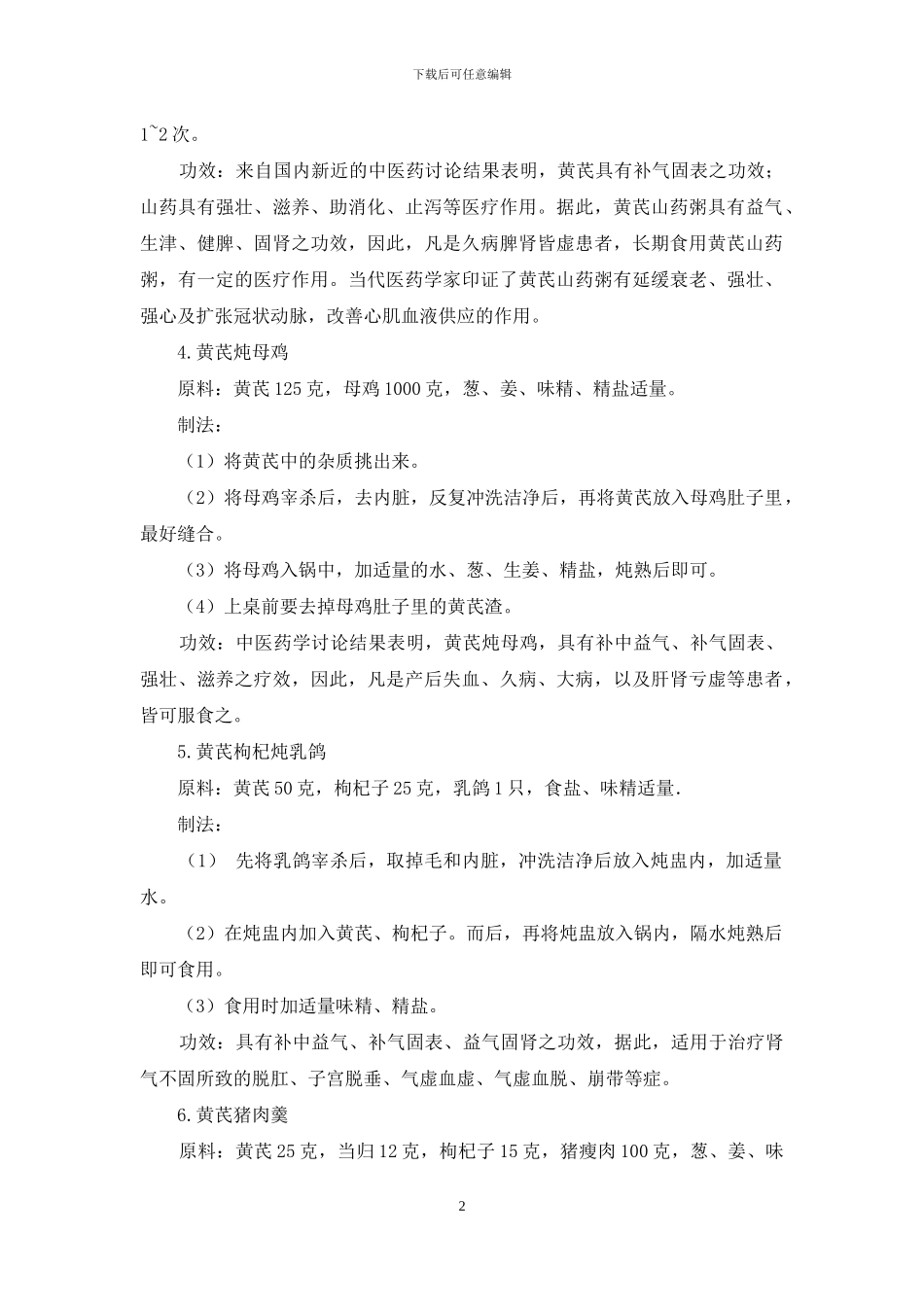 下载后可任意编辑

1~2 次。

功效：来自国内新近的中医药讨论结果表明，黄芪具有补气固表之功效；山药具有强壮、滋养、助消化、止泻等医疗作用。据此，黄芪山药粥具有益气、生津、健脾、固肾之功效，因此，凡是久病脾肾皆虚患者，长期食用黄芪山药粥，有一定的医疗作用。当代医药学家印证了黄芪山药粥有延缓衰老、强壮、强心及扩张冠状动脉，改善心肌血液供应的作用。

4.黄芪炖母鸡

原料：黄芪 125 克，母鸡 1000 克，葱、姜、味精、精盐适量。

制法：

（1）将黄芪中的杂质挑出来。

（2）将母鸡宰杀后，去内脏，反复冲洗洁净后，再将黄芪放入母鸡肚子里，最好缝合。

（3）将母鸡入锅中，加适量的水、葱、生姜、精盐，炖熟后即可。

（4）上桌前要去掉母鸡肚子里的黄芪渣。

功效：中医药学讨论结果表明，黄芪炖母鸡，具有补中益气、补气固表、强壮、滋养之疗效，因此，凡是产后失血、久病、大病，以及肝肾亏虚等患者，皆可服食之。

5.黄芪枸杞炖乳鸽

原料：黄芪 50 克，枸杞子 25 克，乳鸽 1 只，食盐、味精适量.

制法：

（1） 先将乳鸽宰杀后，取掉毛和内脏，冲洗洁净后放入炖盅内，加适量水。

（2）在炖盅内加入黄芪、枸杞子。而后，再将炖盅放入锅内，隔水炖熟后即可食用。

（3）食用时加适量味精、精盐。

功效：具有补中益气、补气固表、益气固肾之功效，据此，适用于治疗肾气不固所致的脱肛、子宫脱垂、气虚血虚、气虚血脱、崩带等症。

6.黄芪猪肉羹

原料：黄芪 25 克，当归 12 克，枸杞子 15 克，猪瘦肉 100 克，葱、姜、味

2